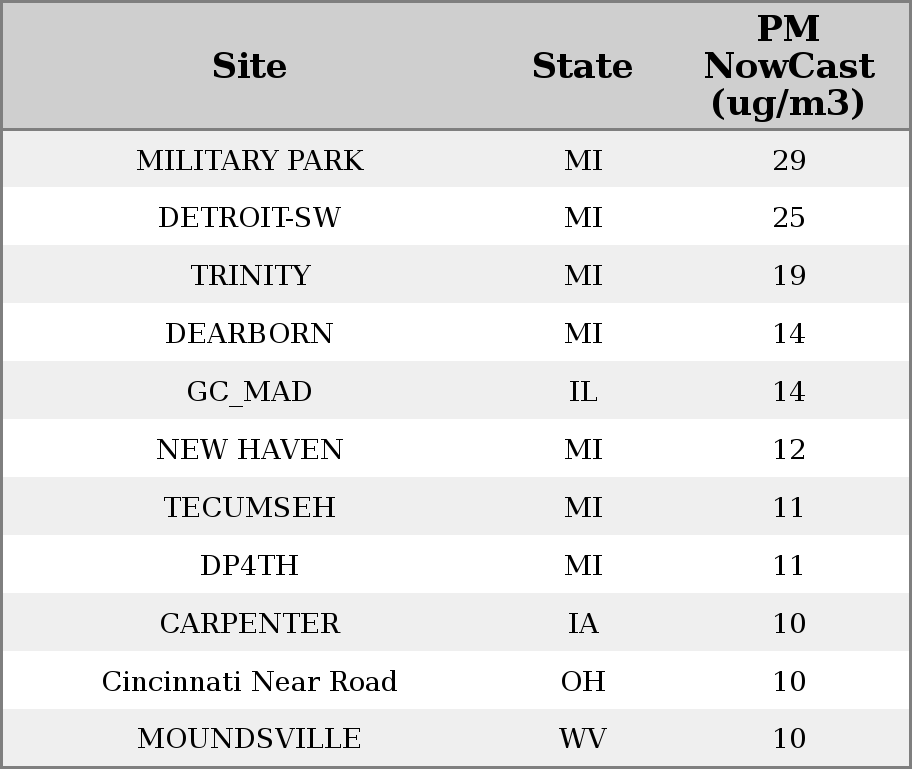 | Site | State | PM NowCast (ug/m3) |
|---|---|---|
| MILITARY PARK | MI | 29 |
| DETROIT-SW | MI | 25 |
| TRINITY | MI | 19 |
| DEARBORN | MI | 14 |
| GC_MAD | IL | 14 |
| NEW HAVEN | MI | 12 |
| TECUMSEH | MI | 11 |
| DP4TH | MI | 11 |
| CARPENTER | IA | 10 |
| Cincinnati Near Road | OH | 10 |
| MOUNDSVILLE | WV | 10 |